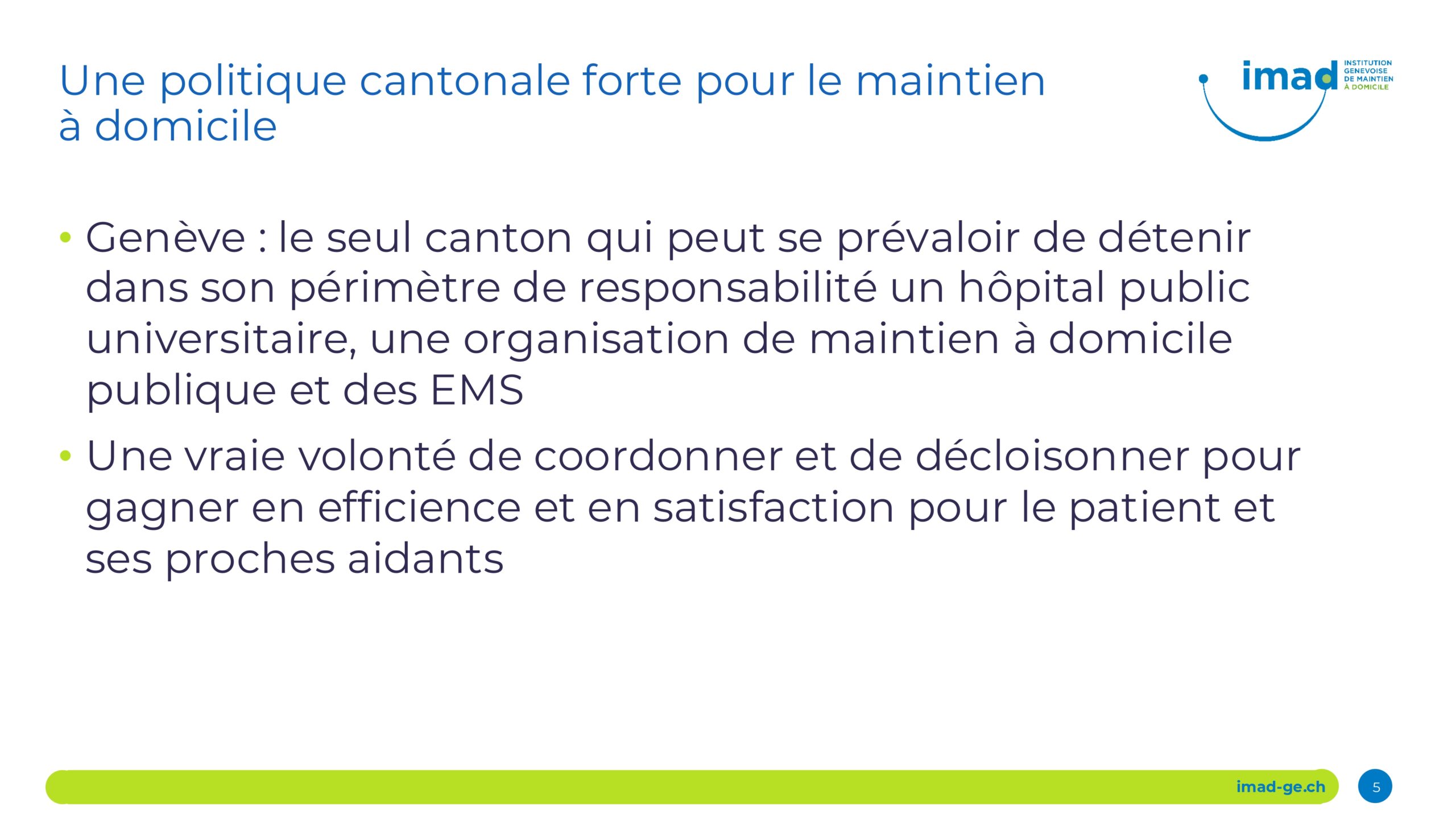 Une politique cantonale forte pour le maintien à domicile

imad INSTITUTION GENEVOISE DE MAINTIEN À DOMICILE

• Genève : le seul canton qui peut se prévaloir de détenir dans son périmètre de responsabilité un hôpital public universitaire, une organisation de maintien à domicile publique et des EMS

• Une vraie volonté de coordonner et de décloisonner pour gagner en efficience et en satisfaction pour le patient et ses proches aidants

imad-ge.ch

5